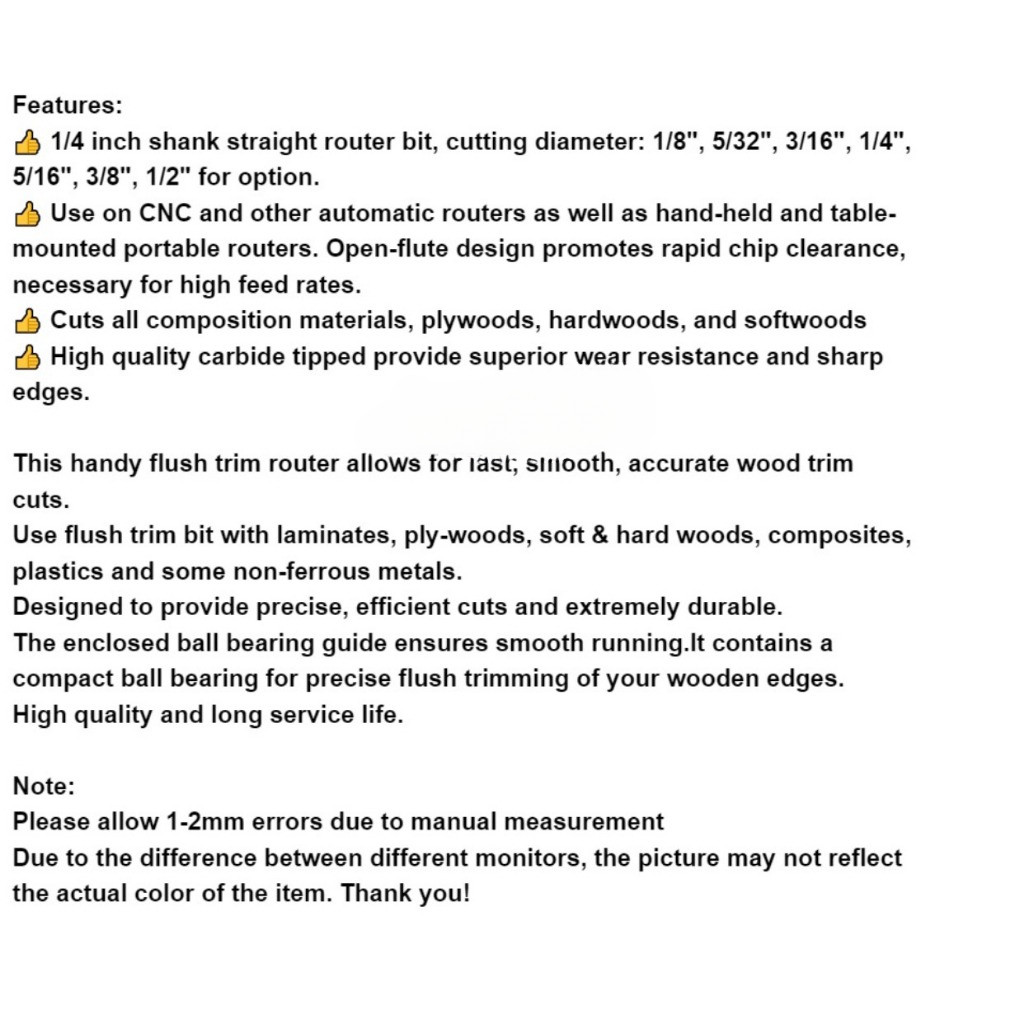 Features:
👍 1/4 inch shank straight router bit, cutting diameter: 1/8", 5/32", 3/16", 1/4", 5/16", 3/8", 1/2" for option.
👍 Use on CNC and other automatic routers as well as hand-held and table-mounted portable routers. Open-flute design promotes rapid chip clearance, necessary for high feed rates.
👍 Cuts all composition materials, plywoods, hardwoods, and softwoods
👍 High quality carbide tipped provide superior wear resistance and sharp edges.

This handy flush trim router allows for fast, smooth, accurate wood trim cuts.
Use flush trim bit with laminates, ply-woods, soft & hard woods, composites, plastics and some non-ferrous metals.
Designed to provide precise, efficient cuts and extremely durable.
The enclosed ball bearing guide ensures smooth running.It contains a compact ball bearing for precise flush trimming of your wooden edges.
High quality and long service life.

Note:
Please allow 1-2mm errors due to manual measurement
Due to the difference between different monitors, the picture may not reflect the actual color of the item. Thank you!